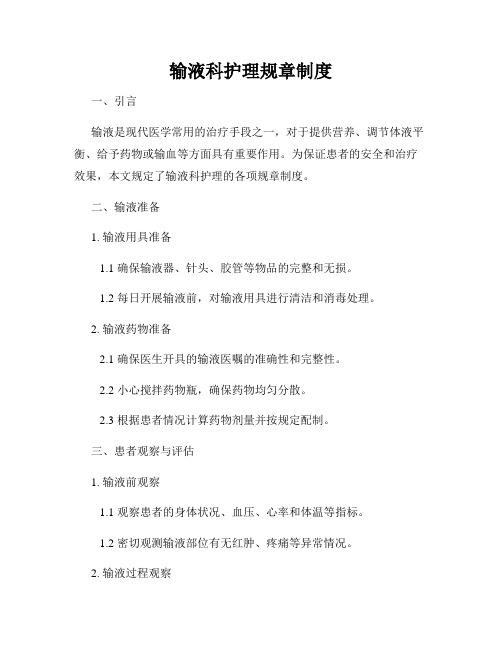 输液科护理规章制度

一、引言

输液是现代医学常用的治疗手段之一，对于提供营养、调节体液平衡、给予药物或输血等方面具有重要作用。为保证患者的安全和治疗效果，本文规定了输液科护理的各项规章制度。

二、输液准备

1. 输液用具准备

1.1 确保输液器、针头、胶管等物品的完整和无损。

1.2 每日开展输液前，对输液用具进行清洁和消毒处理。

2. 输液药物准备

2.1 确保医生开具的输液医嘱的准确性和完整性。

2.2 小心搅拌药物瓶，确保药物均匀分散。

2.3 根据患者情况计算药物剂量并按规定配制。

三、患者观察与评估

1. 输液前观察

1.1 观察患者的身体状况、血压、心率和体温等指标。

1.2 密切观测输液部位有无红肿、疼痛等异常情况。

2. 输液过程观察